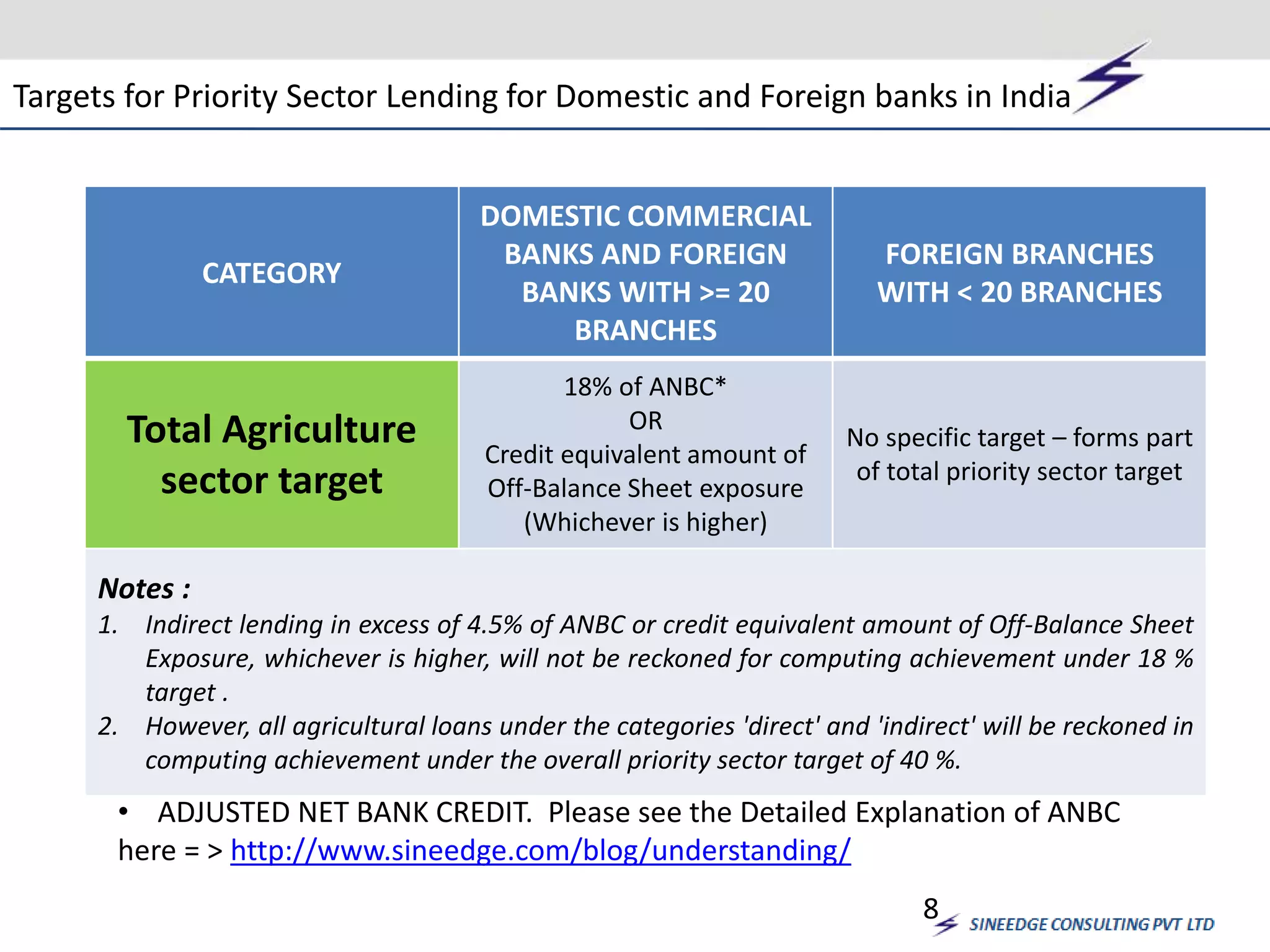 Targets for Priority Sector Lending for Domestic and Foreign banks in India

| CATEGORY | DOMESTIC COMMERCIAL BANKS AND FOREIGN BANKS WITH >= 20 BRANCHES | FOREIGN BRANCHES WITH < 20 BRANCHES |
|---|---|---|
| Total Agriculture sector target | 18% of ANBC* OR Credit equivalent amount of Off-Balance Sheet exposure (Whichever is higher) | No specific target – forms part of total priority sector target |

Notes :
1. Indirect lending in excess of 4.5% of ANBC or credit equivalent amount of Off-Balance Sheet Exposure, whichever is higher, will not be reckoned for computing achievement under 18 % target .
2. However, all agricultural loans under the categories 'direct' and 'indirect' will be reckoned in computing achievement under the overall priority sector target of 40 %.

• ADJUSTED NET BANK CREDIT. Please see the Detailed Explanation of ANBC here = > http://www.sineedge.com/blog/understanding/

8

SINEEDGE CONSULTING PVT LTD